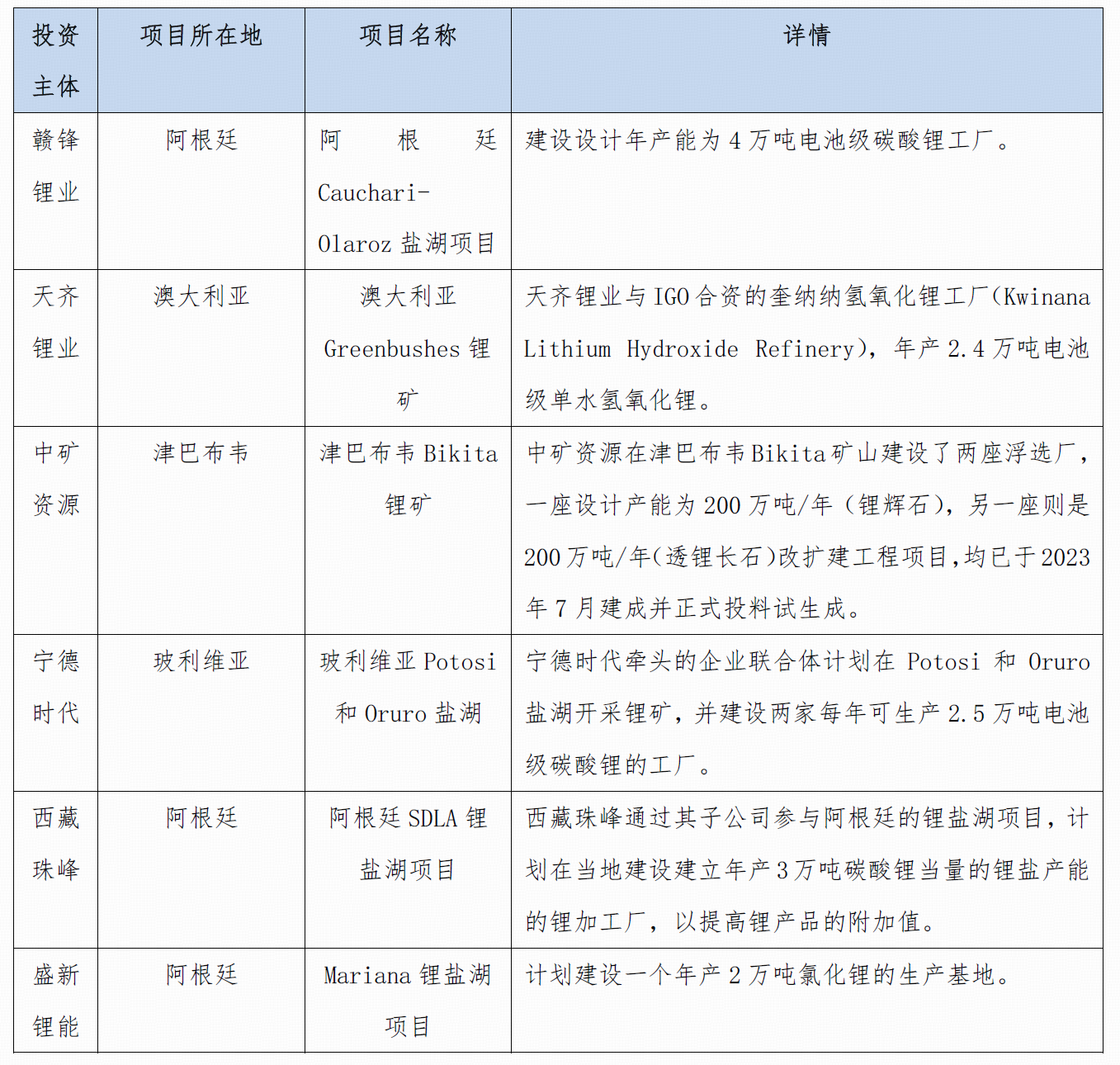 | 投资主体 | 项目所在地 | 项目名称 | 详情 |
|---|---|---|---|
| 赣锋锂业 | 阿根廷 | 阿根廷 Cauchari-Olaroz 盐湖项目 | 建设设计年产能为 4 万吨电池级碳酸锂工厂。 |
| 天齐锂业 | 澳大利亚 | 澳大利亚 Greenbushes 锂矿 | 天齐锂业与 IGO 合资的奎纳纳氢氧化锂工厂(Kwinana Lithium Hydroxide Refinery),年产 2.4 万吨电池级单水氢氧化锂。 |
| 中矿资源 | 津巴布韦 | 津巴布韦 Bikita 锂矿 | 中矿资源在津巴布韦 Bikita 矿山建设了两座浮选厂,一座设计产能为 200 万吨/年(锂辉石),另一座则是 200 万吨/年(透锂长石)改扩建工程项目,均已于 2023 年 7 月建成并正式投料试生成。 |
| 宁德时代 | 玻利维亚 | 玻利维亚 Potosi 和 Oruro 盐湖 | 宁德时代牵头的企业联合体计划在 Potosi 和 Oruro 盐湖开采锂矿,并建设两家每年可生产 2.5 万吨电池级碳酸锂的工厂。 |
| 西藏珠峰 | 阿根廷 | 阿根廷 SDLA 锂盐湖项目 | 西藏珠峰通过其子公司参与阿根廷的锂盐湖项目,计划在当地建设建立年产 3 万吨碳酸锂当量的锂盐产能的锂加工厂,以提高锂产品的附加值。 |
| 盛新锂能 | 阿根廷 | Mariana 锂盐湖项目 | 计划建设一个年产 2 万吨氯化锂的生产基地。 |